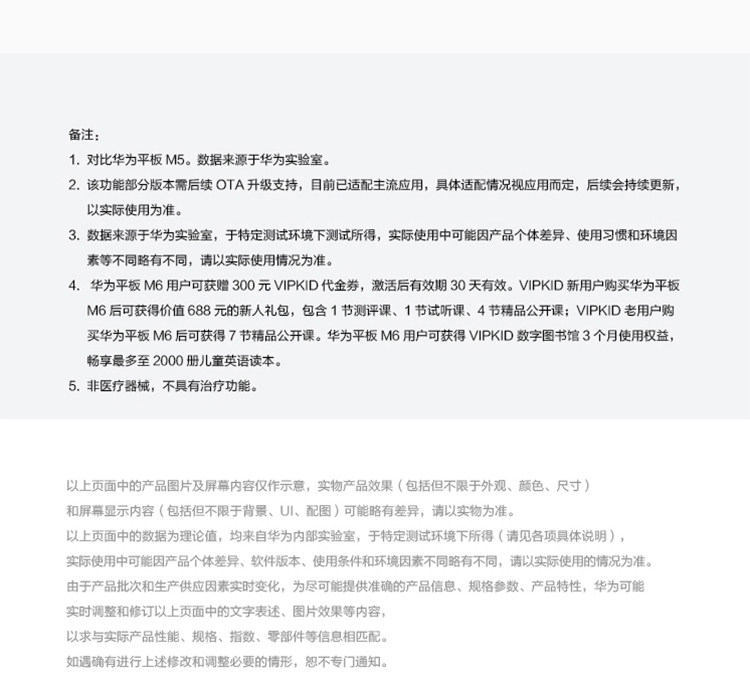 备注：

1. 对比华为平板 M5。数据来源于华为实验室。

2. 该功能部分版本需后续 OTA 升级支持，目前已适配主流应用，具体适配情况视应用而定，后续会持续更新，以实际使用为准。

3. 数据来源于华为实验室，于特定测试环境下测试所得，实际使用中可能因产品个体差异、使用习惯和环境因素等不同略有不同，请以实际使用情况为准。

4. 华为平板 M6 用户可获赠 300 元 VIPKID 代金券，激活后有效期 30 天有效。VIPKID 新用户购买华为平板 M6 后可获得价值 688 元的新人礼包，包含 1 节测评课、1 节试听课、4 节精品公开课；VIPKID 老用户购买华为平板 M6 后可获得 7 节精品公开课。华为平板 M6 用户可获得 VIPKID 数字图书馆 3 个月使用权益，畅享最多至 2000 册儿童英语读本。

5. 非医疗器械，不具有治疗功能。

以上页面中的产品图片及屏幕内容仅作示意，实物产品效果（包括但不限于外观、颜色、尺寸）和屏幕显示内容（包括但不限于背景、UI、配图）可能略有差异，请以实物为准。

以上页面中的数据为理论值，均来自华为内部实验室，于特定测试环境下所得（请见各项具体说明），实际使用中可能因产品个体差异、软件版本、使用条件和环境因素不同略有不同，请以实际使用的情况为准。

由于产品批次和生产供应因素实时变化，为尽可能提供准确的产品信息、规格参数、产品特性，华为可能实时调整和修订以上页面中的文字表述、图片效果等内容，以求与实际产品性能、规格、指数、零部件等信息相匹配。

如遇确有进行上述修改和调整必要的情形，恕不专门通知。